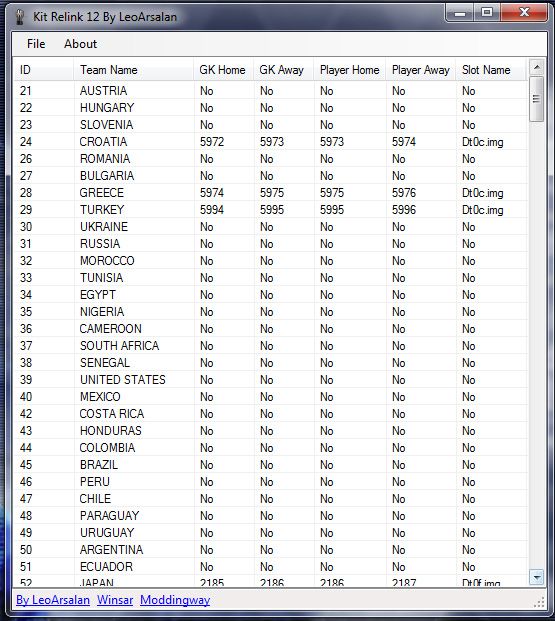 Kit Relink 12 By LeoArsalan

File About

| ID | Team Name | GK Home | GK Away | Player Home | Player Away | Slot Name |
|---|---|---|---|---|---|---|
| 21 | AUSTRIA | No | No | No | No | No |
| 22 | HUNGARY | No | No | No | No | No |
| 23 | SLOVENIA | No | No | No | No | No |
| 24 | CROATIA | 5972 | 5973 | 5973 | 5974 | Dt0c.img |
| 26 | ROMANIA | No | No | No | No | No |
| 27 | BULGARIA | No | No | No | No | No |
| 28 | GREECE | 5974 | 5975 | 5975 | 5976 | Dt0c.img |
| 29 | TURKEY | 5994 | 5995 | 5995 | 5996 | Dt0c.img |
| 30 | UKRAINE | No | No | No | No | No |
| 31 | RUSSIA | No | No | No | No | No |
| 32 | MOROCCO | No | No | No | No | No |
| 33 | TUNISIA | No | No | No | No | No |
| 34 | EGYPT | No | No | No | No | No |
| 35 | NIGERIA | No | No | No | No | No |
| 36 | CAMEROON | No | No | No | No | No |
| 37 | SOUTH AFRICA | No | No | No | No | No |
| 38 | SENEGAL | No | No | No | No | No |
| 39 | UNITED STATES | No | No | No | No | No |
| 40 | MEXICO | No | No | No | No | No |
| 42 | COSTA RICA | No | No | No | No | No |
| 43 | HONDURAS | No | No | No | No | No |
| 44 | COLOMBIA | No | No | No | No | No |
| 45 | BRAZIL | No | No | No | No | No |
| 46 | PERU | No | No | No | No | No |
| 47 | CHILE | No | No | No | No | No |
| 48 | PARAGUAY | No | No | No | No | No |
| 49 | URUGUAY | No | No | No | No | No |
| 50 | ARGENTINA | No | No | No | No | No |
| 51 | ECUADOR | No | No | No | No | No |
| 52 | JAPAN | 2185 | 2186 | 2186 | 2187 | Dt0f.img |

By LeoArsalan Winsar Moddingway